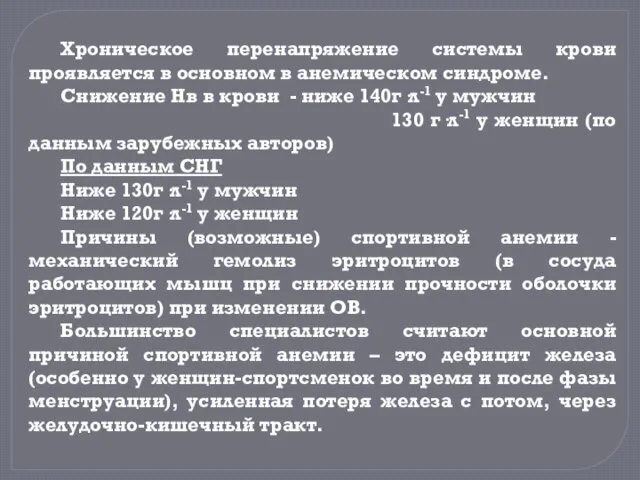 Хроническое перенапряжение системы крови проявляется в основном в анемическом синдроме.

Снижение Нв в крови - ниже 140г $л^{-1}$ у мужчин

130 г $л^{-1}$ у женщин (по данным зарубежных авторов)

По данным СНГ

Ниже 130г $л^{-1}$ у мужчин

Ниже 120г $л^{-1}$ у женщин

Причины (возможные) спортивной анемии - механический гемолиз эритроцитов (в сосуда работающих мышц при снижении прочности оболочки эритроцитов) при изменении ОВ.

Большинство специалистов считают основной причиной спортивной анемии – это дефицит железа (особенно у женщин-спортсменок во время и после фазы менструации), усиленная потеря железа с потом, через желудочно-кишечный тракт.